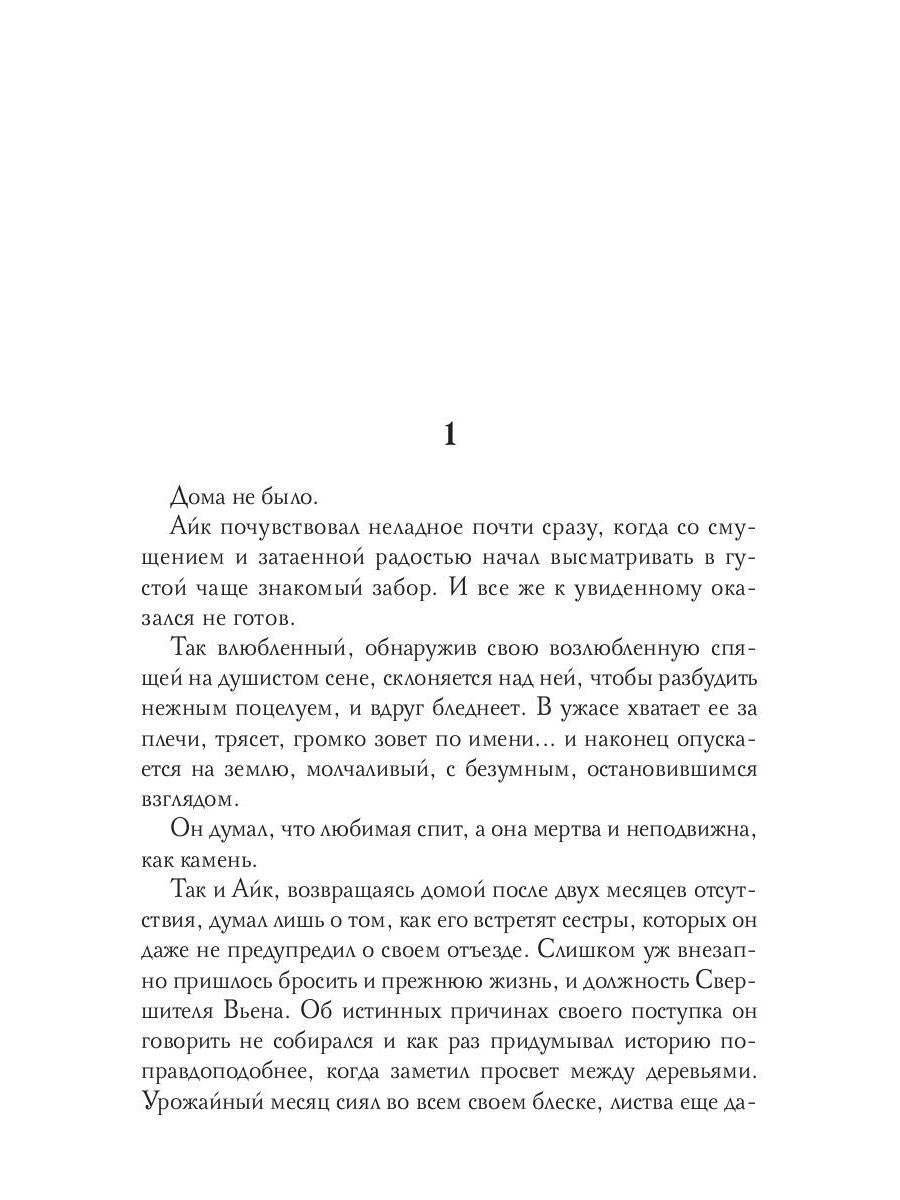 1

Дома не было.

Айк почувствовал неладное почти сразу, когда со смущением и затаенной радостью начал высматривать в густой чаще знакомый забор. И все же к увиденному оказался не готов.

Так влюбленный, обнаружив свою возлюбленную спящей на душистом сене, склоняется над ней, чтобы разбудить нежным поцелуем, и вдруг бледнеет. В ужасе хватает ее за плечи, трясет, громко зовет по имени... и наконец опускается на землю, молчаливый, с безумным, остановившимся взглядом.

Он думал, что любимая спит, а она мертва и неподвижна, как камень.

Так и Айк, возвращаясь домой после двух месяцев отсутствия, думал лишь о том, как его встретят сестры, которых он даже не предупредил о своем отъезде. Слишком уж внезапно пришлось бросить и прежнюю жизнь, и должность Свершителя Вьена. Об истинных причинах своего поступка он говорить не собирался и как раз придумывал историю поправдоподобнее, когда заметил просвет между деревьями. Урожайный месяц сиял во всем своем блеске, листва еще да-